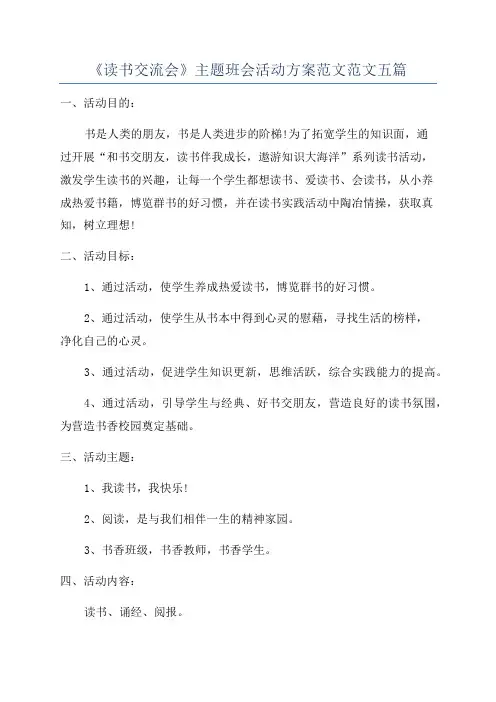 《读书交流会》主题班会活动方案范文范文五篇

一、活动目的：

书是人类的朋友，书是人类进步的阶梯！为了拓宽学生的知识面，通过开展“和书交朋友，读书伴我成长，遨游知识大海洋”系列读书活动，激发学生读书的兴趣，让每一个学生都想读书、爱读书、会读书，从小养成热爱书籍，博览群书的好习惯，并在读书实践活动中陶冶情操，获取真知，树立理想！

二、活动目标：

1、通过活动，使学生养成热爱读书，博览群书的好习惯。

2、通过活动，使学生从书本中得到心灵的慰藉，寻找生活的榜样，净化自己的心灵。

3、通过活动，促进学生知识更新，思维活跃，综合实践能力的提高。

4、通过活动，引导学生与经典、好书交朋友，营造良好的读书氛围，为营造书香校园奠定基础。

三、活动主题：

1、我读书，我快乐！

2、阅读，是与我们相伴一生的精神家园。

3、书香班级，书香教师，书香学生。

四、活动内容：

读书、诵经、阅报。